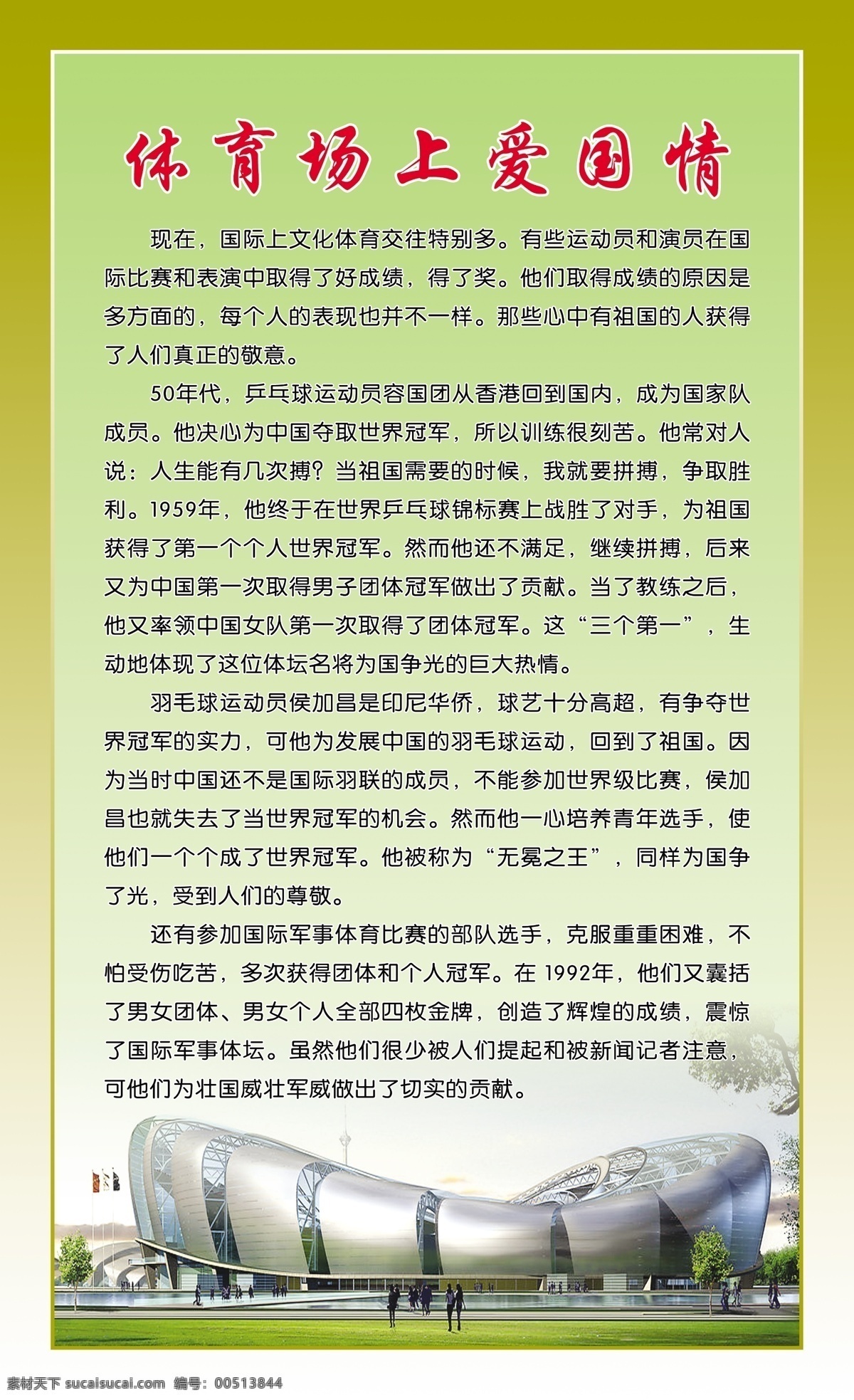 体育场上爱国情

现在，国际上文化体育交往特别多。有些运动员和演员在国际比赛和表演中取得了好成绩，得了奖。他们取得成绩的原因是多方面的，每个人的表现也并不一样。那些心中有祖国的人获得了人们真正的敬意。

50年代，乒乓球运动员容国团从香港回到国内，成为国家队成员。他决心为中国夺取世界冠军，所以训练很刻苦。他常对人说：人生能有几次搏？当祖国需要的时候，我就要拼搏，争取胜利。1959年，他终于在世界乒乓球锦标赛上战胜了对手，为祖国获得了第一个个人世界冠军。然而他还不满足，继续拼搏，后来又为中国第一次取得男子团体冠军做出了贡献。当了教练之后，他又率领中国女队第一次取得了团体冠军。这“三个第一”，生动地体现了这位体坛名将为国争光的巨大热情。

羽毛球运动员侯加昌是印尼华侨，球艺十分高超，有争夺世界冠军的实力，可他为发展中国的羽毛球运动，回到了祖国。因为当时中国还不是国际羽联的成员，不能参加世界级比赛，侯加昌也就失去了当世界冠军的机会。然而他一心培养青年选手，使他们一个个成了世界冠军。他被称为“无冕之王”，同样为国争了光，受到人们的尊敬。

还有参加国际军事体育比赛的部队选手，克服重重困难，不怕受伤吃苦，多次获得团体和个人冠军。在 1992年，他们又囊括了男女团体、男女个人全部四枚金牌，创造了辉煌的成绩，震惊了国际军事体坛。虽然他们很少被人们提起和被新闻记者注意，可他们为壮国威壮军威做出了切实的贡献。

素材天下 sucaisucai.com 编号：00513844